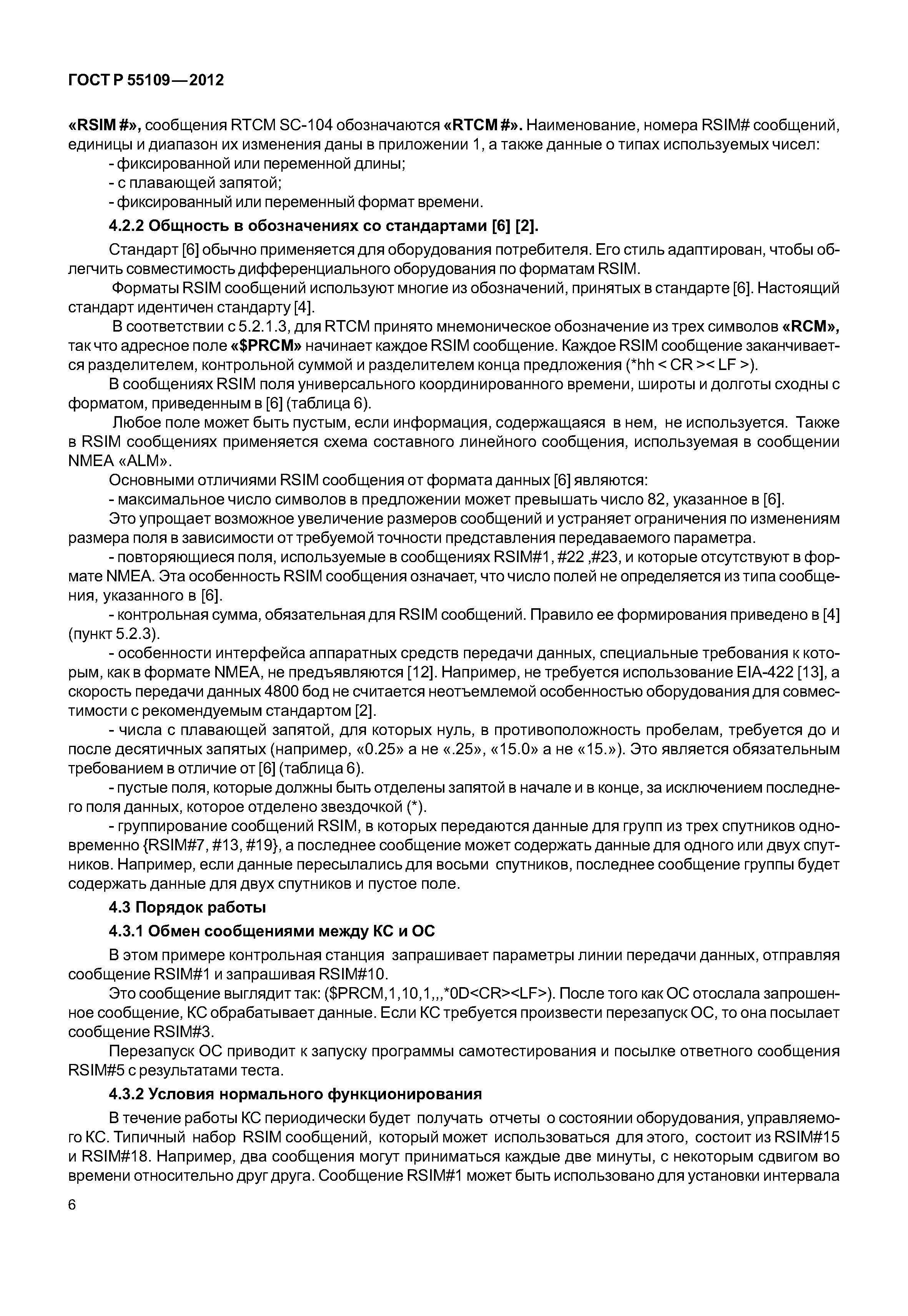 ГОСТ Р 55109—2012

«RSIM #», сообщения RTCM SC-104 обозначаются «RTCM #». Наименование, номера RSIM# сообщений, единицы и диапазон их изменения даны в приложении 1, а также данные о типах используемых чисел:
- фиксированной или переменной длины;
- с плавающей запятой;
- фиксированный или переменный формат времени.

4.2.2 Общность в обозначениях со стандартами [6] [2].

Стандарт [6] обычно применяется для оборудования потребителя. Его стиль адаптирован, чтобы облегчить совместимость дифференциального оборудования по форматам RSIM.

Форматы RSIM сообщений используют многие из обозначений, принятых в стандарте [6]. Настоящий стандарт идентичен стандарту [4].

В соответствии с 5.2.1.3, для RTCM принято мнемоническое обозначение из трех символов «RCM», так что адресное поле «$PRCM» начинает каждое RSIM сообщение. Каждое RSIM сообщение заканчивается разделителем, контрольной суммой и разделителем конца предложения (*hh < CR >< LF >).

В сообщениях RSIM поля универсального координированного времени, широты и долготы сходны с форматом, приведенным в [6] (таблица 6).

Любое поле может быть пустым, если информация, содержащаяся в нем, не используется. Также в RSIM сообщениях применяется схема составного линейного сообщения, используемая в сообщении NMEA «ALM».

Основными отличиями RSIM сообщения от формата данных [6] являются:
- максимальное число символов в предложении может превышать число 82, указанное в [6].

Это упрощает возможное увеличение размеров сообщений и устраняет ограничения по изменениям размера поля в зависимости от требуемой точности представления передаваемого параметра.
- повторяющиеся поля, используемые в сообщениях RSIM#1, #22 ,#23, и которые отсутствуют в формате NMEA. Эта особенность RSIM сообщения означает, что число полей не определяется из типа сообщения, указанного в [6].
- контрольная сумма, обязательная для RSIM сообщений. Правило ее формирования приведено в [4] (пункт 5.2.3).
- особенности интерфейса аппаратных средств передачи данных, специальные требования к которым, как в формате NMEA, не предъявляются [12]. Например, не требуется использование EIA-422 [13], а скорость передачи данных 4800 бод не считается неотъемлемой особенностью оборудования для совместимости с рекомендуемым стандартом [2].
- числа с плавающей запятой, для которых нуль, в противоположность пробелам, требуется до и после десятичных запятых (например, «0.25» а не «.25», «15.0» а не «15.»). Это является обязательным требованием в отличие от [6] (таблица 6).
- пустые поля, которые должны быть отделены запятой в начале и в конце, за исключением последнего поля данных, которое отделено звездочкой (*).
- группирование сообщений RSIM, в которых передаются данные для групп из трех спутников одновременно {RSIM#7, #13, #19}, а последнее сообщение может содержать данные для одного или двух спутников. Например, если данные пересылались для восьми спутников, последнее сообщение группы будет содержать данные для двух спутников и пустое поле.

4.3 Порядок работы

4.3.1 Обмен сообщениями между КС и ОС

В этом примере контрольная станция запрашивает параметры линии передачи данных, отправляя сообщение RSIM#1 и запрашивая RSIM#10.

Это сообщение выглядит так: ($PRCM,1,10,1,,,*0D<CR><LF>). После того как ОС отослала запрошенное сообщение, КС обрабатывает данные. Если КС требуется произвести перезапуск ОС, то она посылает сообщение RSIM#3.

Перезапуск ОС приводит к запуску программы самотестирования и посылке ответного сообщения RSIM#5 с результатами теста.

4.3.2 Условия нормального функционирования

В течение работы КС периодически будет получать отчеты о состоянии оборудования, управляемого КС. Типичный набор RSIM сообщений, который может использоваться для этого, состоит из RSIM#15 и RSIM#18. Например, два сообщения могут приниматься каждые две минуты, с некоторым сдвигом во времени относительно друг друга. Сообщение RSIM#1 может быть использовано для установки интервала

6